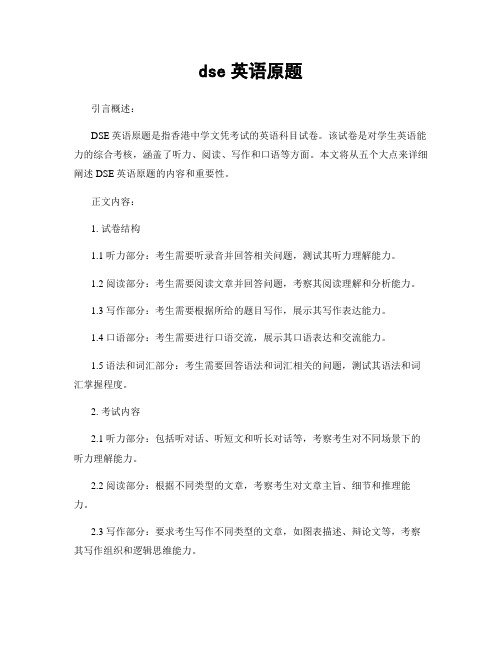 dse 英语原题

引言概述：

DSE 英语原题是指香港中学文凭考试的英语科目试卷。该试卷是对学生英语能力的综合考核，涵盖了听力、阅读、写作和口语等方面。本文将从五个大点来详细阐述 DSE 英语原题的内容和重要性。

正文内容：

1. 试卷结构

1.1 听力部分：考生需要听录音并回答相关问题，测试其听力理解能力。

1.2 阅读部分：考生需要阅读文章并回答问题，考察其阅读理解和分析能力。

1.3 写作部分：考生需要根据所给的题目写作，展示其写作表达能力。

1.4 口语部分：考生需要进行口语交流，展示其口语表达和交流能力。

1.5 语法和词汇部分：考生需要回答语法和词汇相关的问题，测试其语法和词汇掌握程度。

2. 考试内容

2.1 听力部分：包括听对话、听短文和听长对话等，考察考生对不同场景下的听力理解能力。

2.2 阅读部分：根据不同类型的文章，考察考生对文章主旨、细节和推理能力。

2.3 写作部分：要求考生写作不同类型的文章，如图表描述、辩论文等，考察其写作组织和逻辑思维能力。